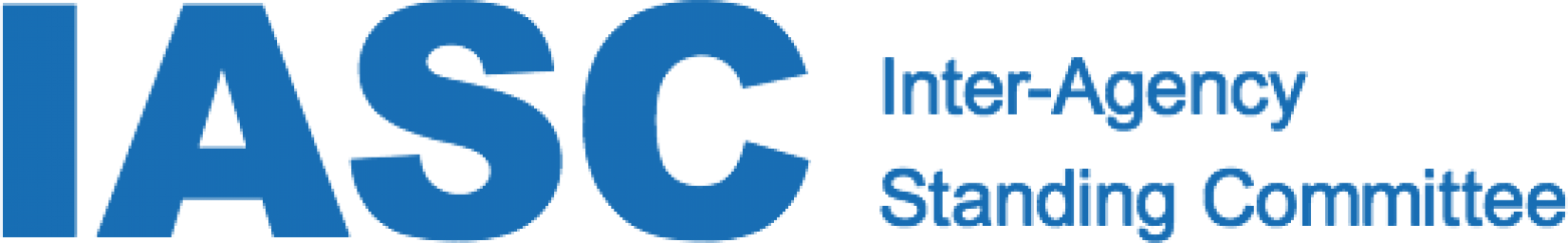 IASC

Inter-Agency
Standing Committee